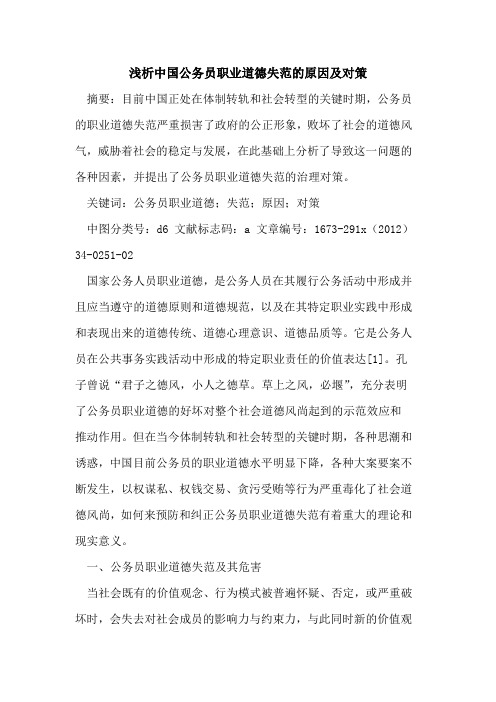 浅析中国公务员职业道德失范的原因及对策

摘要：目前中国正处在体制转轨和社会转型的关键时期，公务员的职业道德失范严重损害了政府的公正形象，败坏了社会的道德风气，威胁着社会的稳定与发展，在此基础上分析了导致这一问题的各种因素，并提出了公务员职业道德失范的治理对策。

关键词：公务员职业道德；失范；原因；对策

中图分类号：d6 文献标志码：a 文章编号：1673-291x（2012）34-0251-02

国家公务人员职业道德，是公务人员在其履行公务活动中形成并且应当遵守的道德原则和道德规范，以及在其特定职业实践中形成和表现出来的道德传统、道德心理意识、道德品质等。它是公务人员在公共事务实践活动中形成的特定职业责任的价值表达[1]。孔子曾说“君子之德风，小人之德草。草上之风，必偃”，充分表明了公务员职业道德的好坏对整个社会道德风尚起到的示范效应和推动作用。但在当今体制转轨和社会转型的关键时期，各种思潮和诱惑，中国目前公务员的职业道德水平明显下降，各种大案要案不断发生，以权谋私、权钱交易、贪污受贿等行为严重毒化了社会道德风尚，如何来预防和纠正公务员职业道德失范有着重大的理论和现实意义。

一、公务员职业道德失范及其危害

当社会既有的价值观念、行为模式被普遍怀疑、否定，或严重破坏时，会失去对社会成员的影响力与约束力，与此同时新的价值观